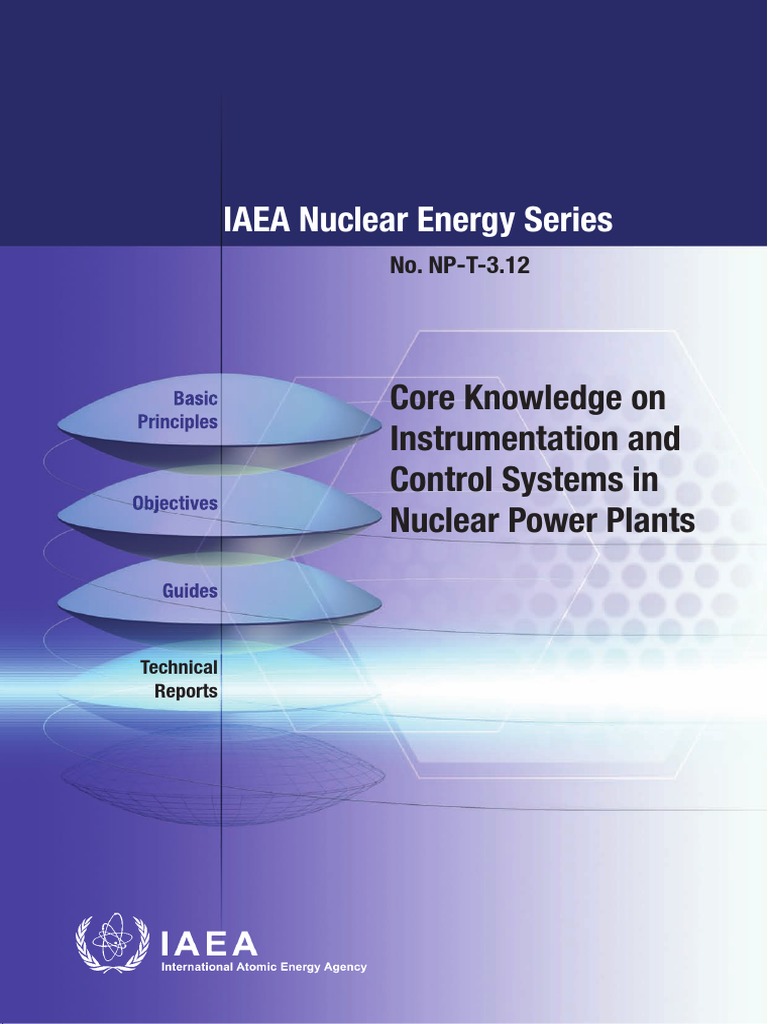 IAEA Nuclear Energy Series

No. NP-T-3.12

Basic Principles

Objectives

Guides

Technical Reports

Core Knowledge on Instrumentation and Control Systems in Nuclear Power Plants

IAEA

International Atomic Energy Agency